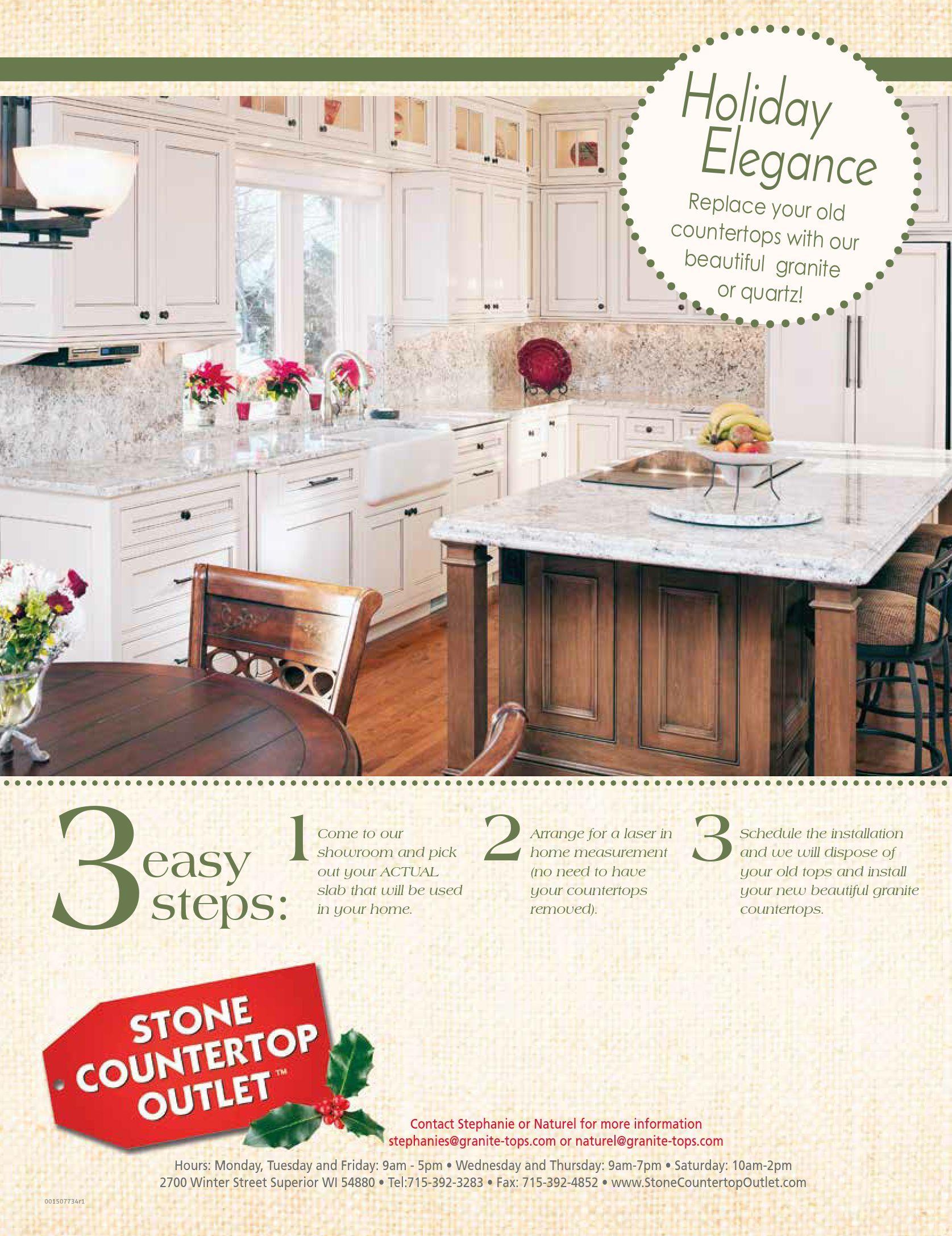 Holiday Elegance

Replace your old countertops with our beautiful granite or quartz!

3 easy steps:

1 Come to our showroom and pick out your ACTUAL slab that will be used in your home.

2 Arrange for a laser in home measurement (no need to have your countertops removed).

3 Schedule the installation and we will dispose of your old tops and install your new beautiful granite countertops.

STONE COUNTERTOP OUTLET™

Contact Stephanie or Naturel for more information
stephanies@granite-tops.com or naturel@granite-tops.com

Hours: Monday, Tuesday and Friday: 9am - 5pm • Wednesday and Thursday: 9am-7pm • Saturday: 10am-2pm
2700 Winter Street Superior WI 54880 • Tel:715-392-3283 • Fax: 715-392-4852 • www.StoneCountertopOutlet.com

001507734r1